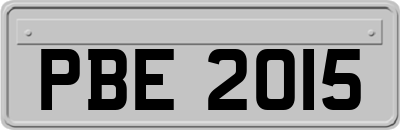 PBE 2015